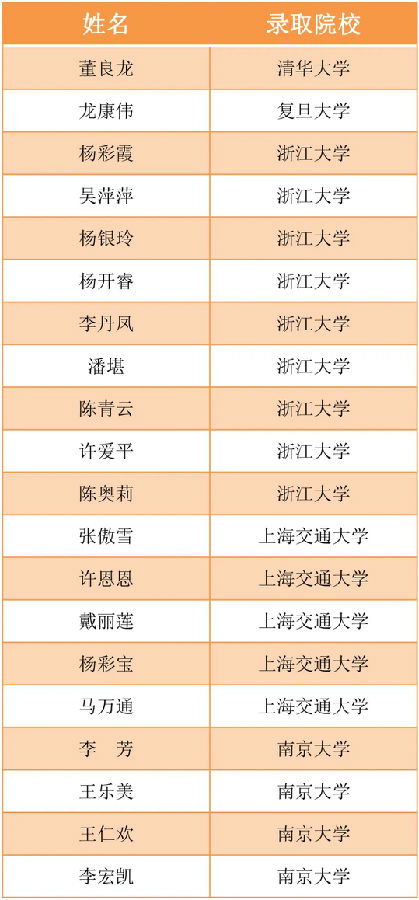 | 姓名 | 录取院校 |
|---|---|
| 董良龙 | 清华大学 |
| 龙康伟 | 复旦大学 |
| 杨彩霞 | 浙江大学 |
| 吴萍萍 | 浙江大学 |
| 杨银玲 | 浙江大学 |
| 杨开睿 | 浙江大学 |
| 李丹凤 | 浙江大学 |
| 潘堪 | 浙江大学 |
| 陈青云 | 浙江大学 |
| 许爱平 | 浙江大学 |
| 陈奥莉 | 浙江大学 |
| 张傲雪 | 上海交通大学 |
| 许恩恩 | 上海交通大学 |
| 戴丽莲 | 上海交通大学 |
| 杨彩宝 | 上海交通大学 |
| 马万通 | 上海交通大学 |
| 李 芳 | 南京大学 |
| 王乐美 | 南京大学 |
| 王仁欢 | 南京大学 |
| 李宏凯 | 南京大学 |